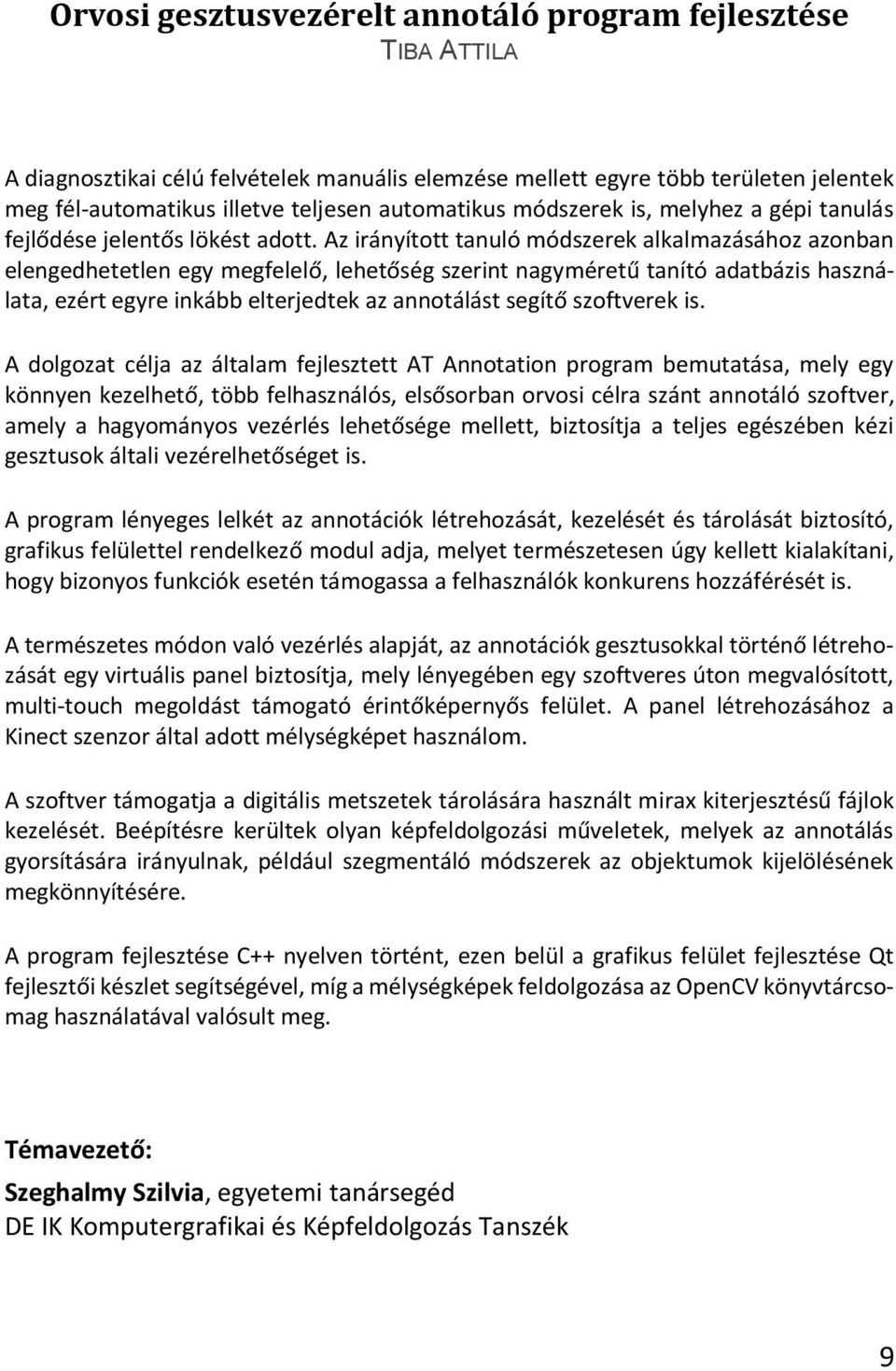 Orvosi gesztusvezérelt annotáló program fejlesztése
TIBA ATTILA

A diagnosztikai célú felvételek manuális elemzése mellett egyre több területen jelentek meg fél-automatikus illetve teljesen automatikus módszerek is, melyhez a gépi tanulás fejlődése jelentős lökést adott. Az irányított tanuló módszerek alkalmazásához azonban elengedhetetlen egy megfelelő, lehetőség szerint nagyméretű tanító adatbázis használata, ezért egyre inkább elterjedtek az annotálást segítő szoftverek is.

A dolgozat célja az általam fejlesztett AT Annotation program bemutatása, mely egy könnyen kezelhető, több felhasználós, elsősorban orvosi célra szánt annotáló szoftver, amely a hagyományos vezérlés lehetősége mellett, biztosítja a teljes egészében kézi gesztusok általi vezérelhetőséget is.

A program lényeges lelkét az annotációk létrehozását, kezelését és tárolását biztosító, grafikus felülettel rendelkező modul adja, melyet természetesen úgy kellett kialakítani, hogy bizonyos funkciók esetén támogassa a felhasználók konkurens hozzáférését is.

A természetes módon való vezérlés alapját, az annotációk gesztusokkal történő létrehozását egy virtuális panel biztosítja, mely lényegében egy szoftveres úton megvalósított, multi-touch megoldást támogató érintőképernyős felület. A panel létrehozásához a Kinect szenzor által adott mélységképet használom.

A szoftver támogatja a digitális metszetek tárolására használt mirax kiterjesztésű fájlok kezelését. Beépítésre kerültek olyan képfeldolgozási műveletek, melyek az annotálás gyorsítására irányulnak, például szegmentáló módszerek az objektumok kijelölésének megkönnyítésére.

A program fejlesztése C++ nyelven történt, ezen belül a grafikus felület fejlesztése Qt fejlesztői készlet segítségével, míg a mélységképek feldolgozása az OpenCV könyvtárcsomag használatával valósult meg.

Témavezető:

Szeghalmy Szilvia, egyetemi tanársegéd
DE IK Komputergrafikai és Képfeldolgozás Tanszék

9